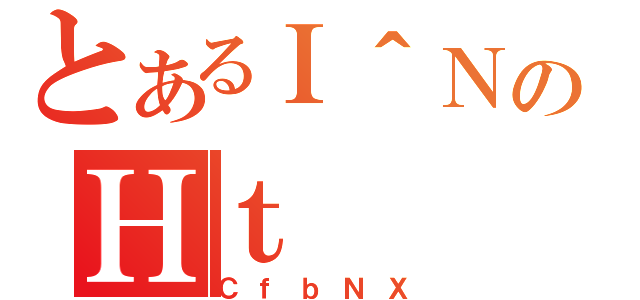 とあるI^Nの
Ht
CfbNX